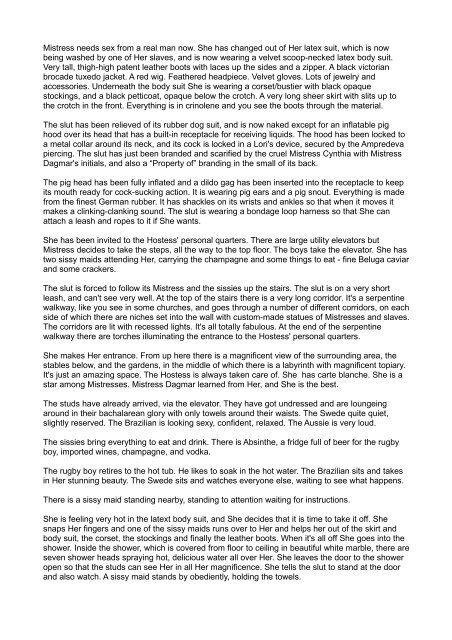 Mistress needs sex from a real man now. She has changed out of Her latex suit, which is now being washed by one of Her slaves, and is now wearing a velvet scoop-necked latex body suit. Very tall, thigh-high patent leather boots with laces up the sides and a zipper. A black victorian brocade tuxedo jacket. A red wig. Feathered headpiece. Velvet gloves. Lots of jewelry and accessories. Underneath the body suit She is wearing a corset/bustier with black opaque stockings, and a black petticoat, opaque below the crotch. A very long sheer skirt with slits up to the crotch in the front. Everything is in crinolene and you see the boots through the material.

The slut has been relieved of its rubber dog suit, and is now naked except for an inflatable pig hood over its head that has a built-in receptacle for receiving liquids. The hood has been locked to a metal collar around its neck, and its cock is locked in a Lori's device, secured by the Ampredeva piercing. The slut has just been branded and scarified by the cruel Mistress Cynthia with Mistress Dagmar's initials, and also a "Property of" branding in the small of its back.

The pig head has been fully inflated and a dildo gag has been inserted into the receptacle to keep its mouth ready for cock-sucking action. It is wearing pig ears and a pig snout. Everything is made from the finest German rubber. It has shackles on its wrists and ankles so that when it moves it makes a clinking-clanking sound. The slut is wearing a bondage loop harness so that She can attach a leash and ropes to it if She wants.

She has been invited to the Hostess' personal quarters. There are large utility elevators but Mistress decides to take the steps, all the way to the top floor. The boys take the elevator. She has two sissy maids attending Her, carrying the champagne and some things to eat - fine Beluga caviar and some crackers.

The slut is forced to follow its Mistress and the sissies up the stairs. The slut is on a very short leash, and can't see very well. At the top of the stairs there is a very long corridor. It's a serpentine walkway, like you see in some churches, and goes through a number of different corridors, on each side of which there are niches set into the wall with custom-made statues of Mistresses and slaves. The corridors are lit with recessed lights. It's all totally fabulous. At the end of the serpentine walkway there are torches illuminating the entrance to the Hostess' personal quarters.

She makes Her entrance. From up here there is a magnificent view of the surrounding area, the stables below, and the gardens, in the middle of which there is a labyrinth with magnificent topiary. It's just an amazing space. The Hostess is always taken care of. She has carte blanche. She is a star among Mistresses. Mistress Dagmar learned from Her, and She is the best.

The studs have already arrived, via the elevator. They have got undressed and are loungeing around in their bachalarean glory with only towels around their waists. The Swede quite quiet, slightly reserved. The Brazilian is looking sexy, confident, relaxed. The Aussie is very loud.

The sissies bring everything to eat and drink. There is Absinthe, a fridge full of beer for the rugby boy, imported wines, champagne, and vodka.

The rugby boy retires to the hot tub. He likes to soak in the hot water. The Brazilian sits and takes in Her stunning beauty. The Swede sits and watches everyone else, waiting to see what happens.

There is a sissy maid standing nearby, standing to attention waiting for instructions.

She is feeling very hot in the latext body suit, and She decides that it is time to take it off. She snaps Her fingers and one of the sissy maids runs over to Her and helps her out of the skirt and body suit, the corset, the stockings and finally the leather boots. When it's all off She goes into the shower. Inside the shower, which is covered from floor to ceiling in beautiful white marble, there are seven shower heads spraying hot, delicious water all over Her. She leaves the door to the shower open so that the studs can see Her in all Her magnificence. She tells the slut to stand at the door and also watch. A sissy maid stands by obediently, holding the towels.